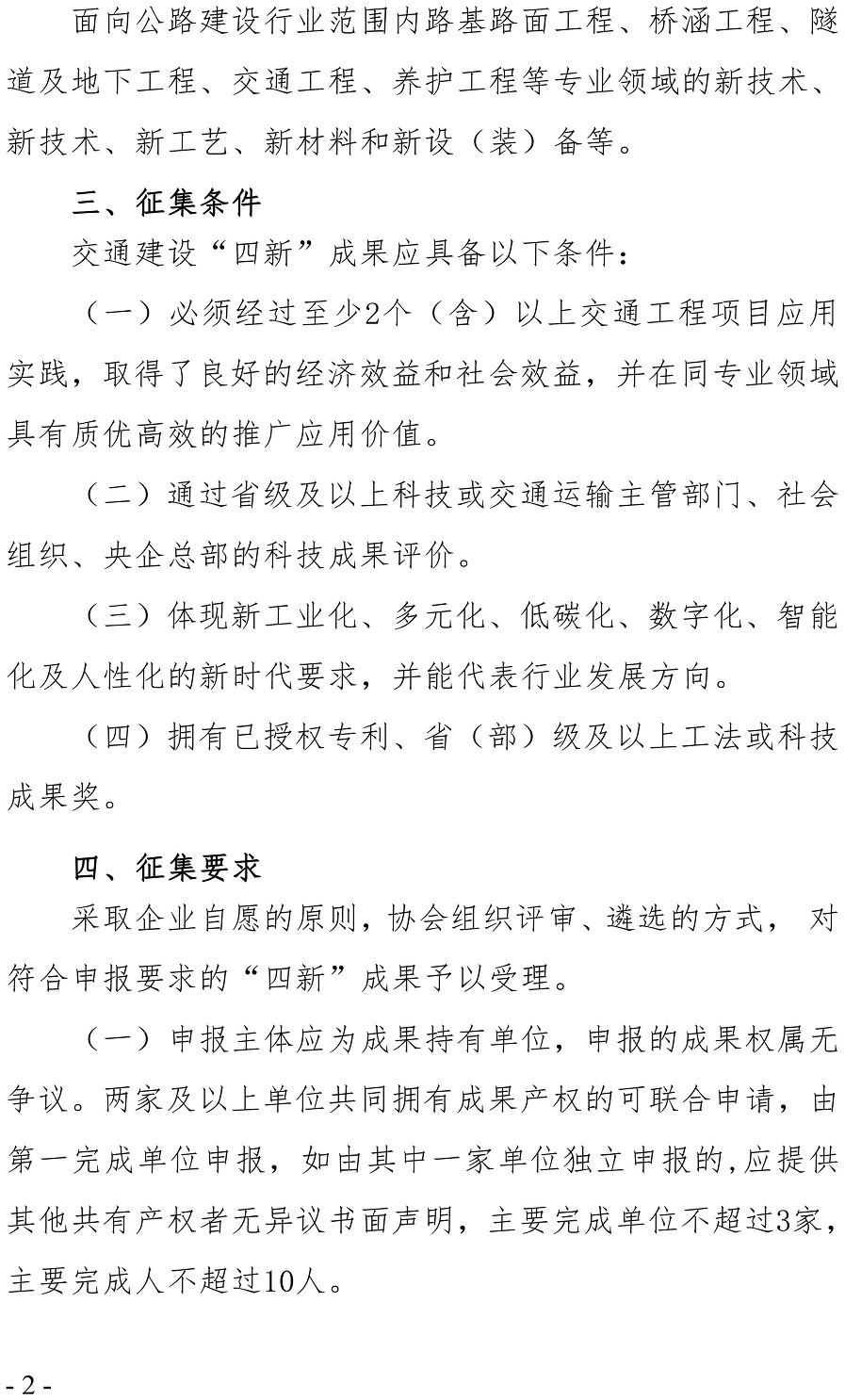 面向公路建设行业范围内路基路面工程、桥涵工程、隧道及地下工程、交通工程、养护工程等专业领域的新技术、新技术、新工艺、新材料和新设（装）备等。

三、征集条件

交通建设“四新”成果应具备以下条件：

（一）必须经过至少2个（含）以上交通工程项目应用实践，取得了良好的经济效益和社会效益，并在同专业领域具有质优高效的推广应用价值。

（二）通过省级及以上科技或交通运输主管部门、社会组织、央企总部的科技成果评价。

（三）体现新工业化、多元化、低碳化、数字化、智能化及人性化的新时代要求，并能代表行业发展方向。

（四）拥有已授权专利、省（部）级及以上工法或科技成果奖。

四、征集要求

采取企业自愿的原则，协会组织评审、遴选的方式，对符合申报要求的“四新”成果予以受理。

（一）申报主体应为成果持有单位，申报的成果权属无争议。两家及以上单位共同拥有成果产权的可联合申请，由第一完成单位申报，如由其中一家单位独立申报的,应提供其他共有产权者无异议书面声明，主要完成单位不超过3家，主要完成人不超过10人。

- 2 -